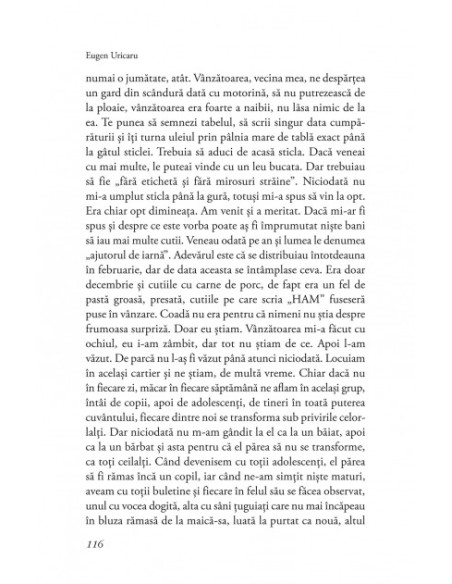 Eugen Uricaru

numai o jumătate, atât. Vânzătoarea, vecina mea, ne despărțea un gard din scândură dată cu motorină, să nu putrezească de la ploaie, vânzătoarea era foarte a naibii, nu lăsa nimic de la ea. Te punea să semnezi tabelul, să scrii singur data cumpărăturii și îți turna uleiul prin pâlnia mare de tablă exact până la gâtul sticlei. Trebuia să aduci de acasă sticla. Dacă veneai cu mai multe, le puteai vinde cu un leu bucata. Dar trebuiau să fie „fără etichetă și fără mirosuri străine". Niciodată nu mi-a umplut sticla până la gură, totuși mi-a spus să vin la opt. Era chiar opt dimineața. Am venit și a meritat. Dacă mi-ar fi spus și despre ce este vorba poate aș fi împrumutat niște bani să iau mai multe cutii. Veneau odată pe an și lumea le denumea „ajutorul de iarnă". Adevărul este că se distribuiau întotdeauna în februarie, dar de data aceasta se întâmplase ceva. Era doar decembrie și cutiile cu carne de porc, de fapt era un fel de pastă groasă, presată, cutiile pe care scria „HAM" fuseseră puse în vânzare. Coadă nu era pentru că nimeni nu știa despre frumoasa surpriză. Doar eu știam. Vânzătoarea mi-a făcut cu ochiul, eu i-am zâmbit, dar tot nu știam de ce. Apoi l-am văzut. De parcă nu l-aș fi văzut până atunci niciodată. Locuiam în același cartier și ne știam, de multă vreme. Chiar dacă nu în fiecare zi, măcar în fiecare săptămână ne aflam în același grup, întâi de copii, apoi de adolescenți, de tineri în toată puterea cuvântului, fiecare dintre noi se transforma sub privirile celorlalți. Dar niciodată nu m-am gândit la el ca la un băiat, apoi ca la un bărbat și asta pentru că el părea să nu se transforme, ca toți ceilalți. Când devenisem cu toții adolescenți, el părea să fi rămas încă un copil, iar când ne-am simțit niște maturi, aveam cu toții buletine și fiecare în felul său se făcea observat, unul cu vocea dogită, alta cu sâni țuguiați care nu mai încăpeau în bluza rămasă de la maică-sa, luată la purtat ca nouă, altul

116